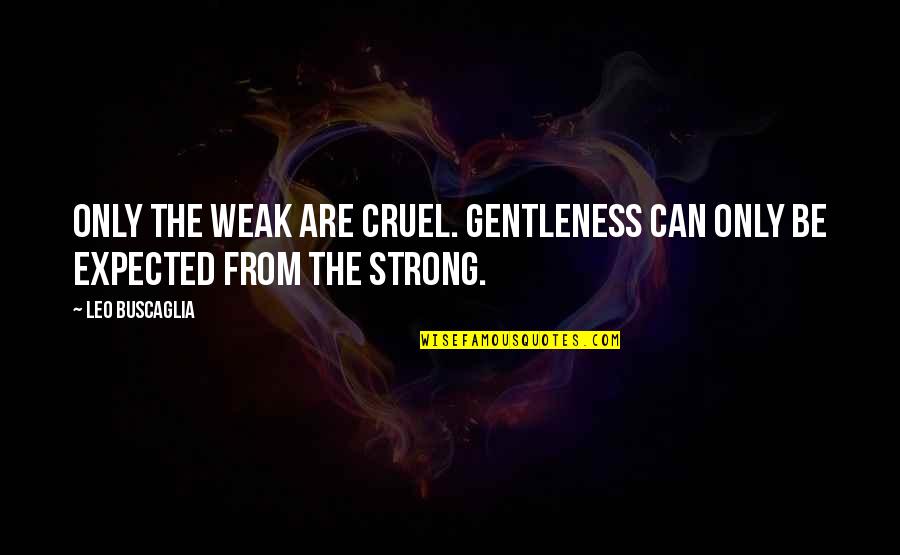 ONLY THE WEAK ARE CRUEL. GENTLENESS CAN ONLY BE EXPECTED FROM THE STRONG.

— LEO BUSCAGLIA

WISEFAMOUSQUOTES.COM